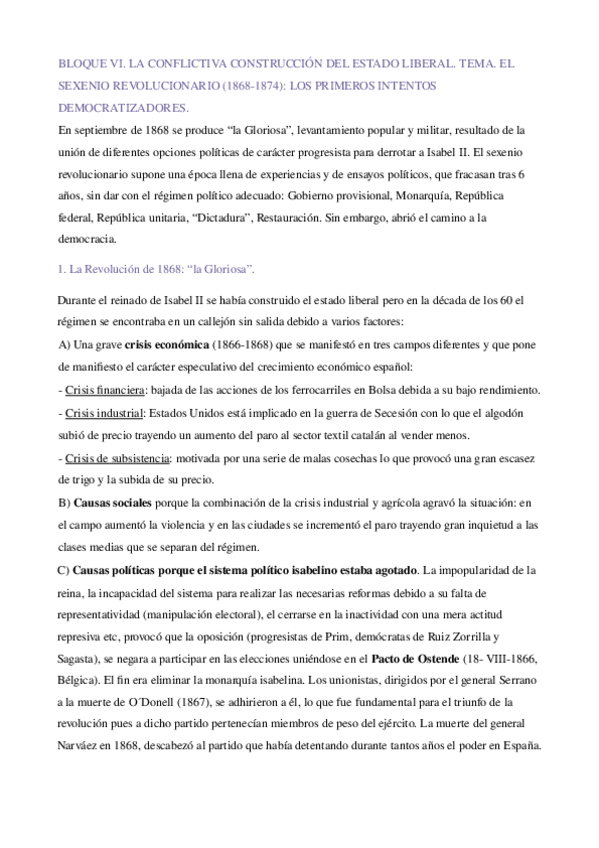 BLOQUE VI. LA CONFLICTIVA CONSTRUCCIÓN DEL ESTADO LIBERAL. TEMA. EL SEXENIO REVOLUCIONARIO (1868-1874): LOS PRIMEROS INTENTOS DEMOCRATIZADORES.

En septiembre de 1868 se produce “la Gloriosa”, levantamiento popular y militar, resultado de la unión de diferentes opciones políticas de carácter progresista para derrotar a Isabel II. El sexenio revolucionario supone una época llena de experiencias y de ensayos políticos, que fracasan tras 6 años, sin dar con el régimen político adecuado: Gobierno provisional, Monarquía, República federal, República unitaria, “Dictadura”, Restauración. Sin embargo, abrió el camino a la democracia.

1. La Revolución de 1868: “la Gloriosa”.

Durante el reinado de Isabel II se había construido el estado liberal pero en la década de los 60 el régimen se encontraba en un callejón sin salida debido a varios factores:

A) Una grave crisis económica (1866-1868) que se manifestó en tres campos diferentes y que pone de manifiesto el carácter especulativo del crecimiento económico español:

- Crisis financiera: bajada de las acciones de los ferrocarriles en Bolsa debida a su bajo rendimiento.

- Crisis industrial: Estados Unidos está implicado en la guerra de Secesión con lo que el algodón subió de precio trayendo un aumento del paro al sector textil catalán al vender menos.

- Crisis de subsistencia: motivada por una serie de malas cosechas lo que provocó una gran escasez de trigo y la subida de su precio.

B) Causas sociales porque la combinación de la crisis industrial y agrícola agravó la situación: en el campo aumentó la violencia y en las ciudades se incrementó el paro trayendo gran inquietud a las clases medias que se separan del régimen.

C) Causas políticas porque el sistema político isabelino estaba agotado. La impopularidad de la reina, la incapacidad del sistema para realizar las necesarias reformas debido a su falta de representatividad (manipulación electoral), el cerrarse en la inactividad con una mera actitud represiva etc, provocó que la oposición (progresistas de Prim, demócratas de Ruiz Zorrilla y Sagasta), se negara a participar en las elecciones uniéndose en el Pacto de Ostende (18- VIII-1866, Bélgica). El fin era eliminar la monarquía isabelina. Los unionistas, dirigidos por el general Serrano a la muerte de O´Donell (1867), se adhirieron a él, lo que fue fundamental para el triunfo de la revolución pues a dicho partido pertenecían miembros de peso del ejército. La muerte del general Narváez en 1868, descabezó al partido que había detentando durante tantos años el poder en España.